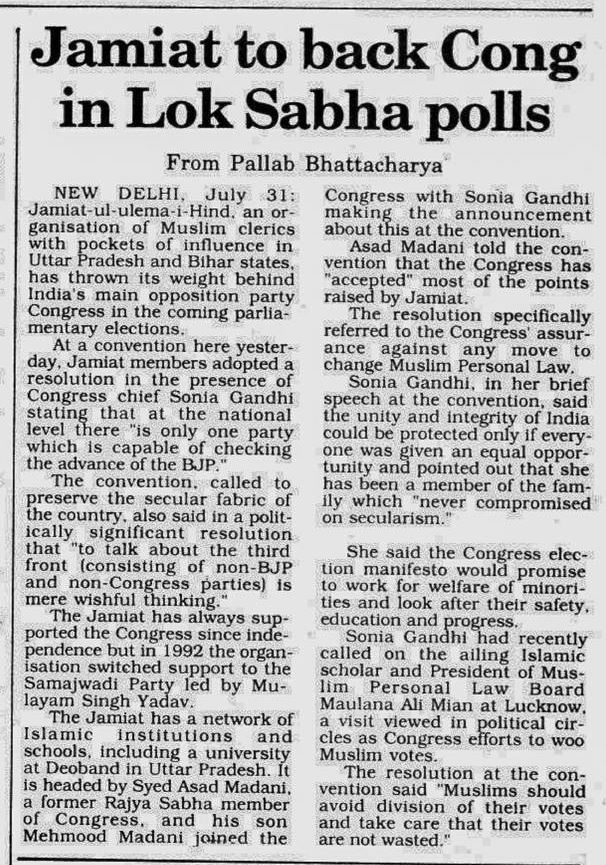 Jamiat to back Cong in Lok Sabha polls

From Pallab Bhattacharya

NEW DELHI, July 31: Jamiat-ul-ulema-i-Hind, an organisation of Muslim clerics with pockets of influence in Uttar Pradesh and Bihar states, has thrown its weight behind India's main opposition party Congress in the coming parliamentary elections.

At a convention here yesterday, Jamiat members adopted a resolution in the presence of Congress chief Sonia Gandhi stating that at the national level there "is only one party which is capable of checking the advance of the BJP."

The convention, called to preserve the secular fabric of the country, also said in a politically significant resolution that "to talk about the third front (consisting of non-BJP and non-Congress parties) is mere wishful thinking."

The Jamiat has always supported the Congress since independence but in 1992 the organisation switched support to the Samajwadi Party led by Mulayam Singh Yadav.

The Jamiat has a network of Islamic institutions and schools, including a university at Deoband in Uttar Pradesh. It is headed by Syed Asad Madani, a former Rajya Sabha member of Congress, and his son Mehmood Madani joined the Congress with Sonia Gandhi making the announcement about this at the convention.

Asad Madani told the convention that the Congress has "accepted" most of the points raised by Jamiat.

The resolution specifically referred to the Congress' assurance against any move to change Muslim Personal Law.

Sonia Gandhi, in her brief speech at the convention, said the unity and integrity of India could be protected only if everyone was given an equal opportunity and pointed out that she has been a member of the family which "never compromised on secularism."

She said the Congress election manifesto would promise to work for welfare of minorities and look after their safety, education and progress.

Sonia Gandhi had recently called on the ailing Islamic scholar and President of Muslim Personal Law Board Maulana Ali Mian at Lucknow, a visit viewed in political circles as Congress efforts to woo Muslim votes.

The resolution at the convention said "Muslims should avoid division of their votes and take care that their votes are not wasted."